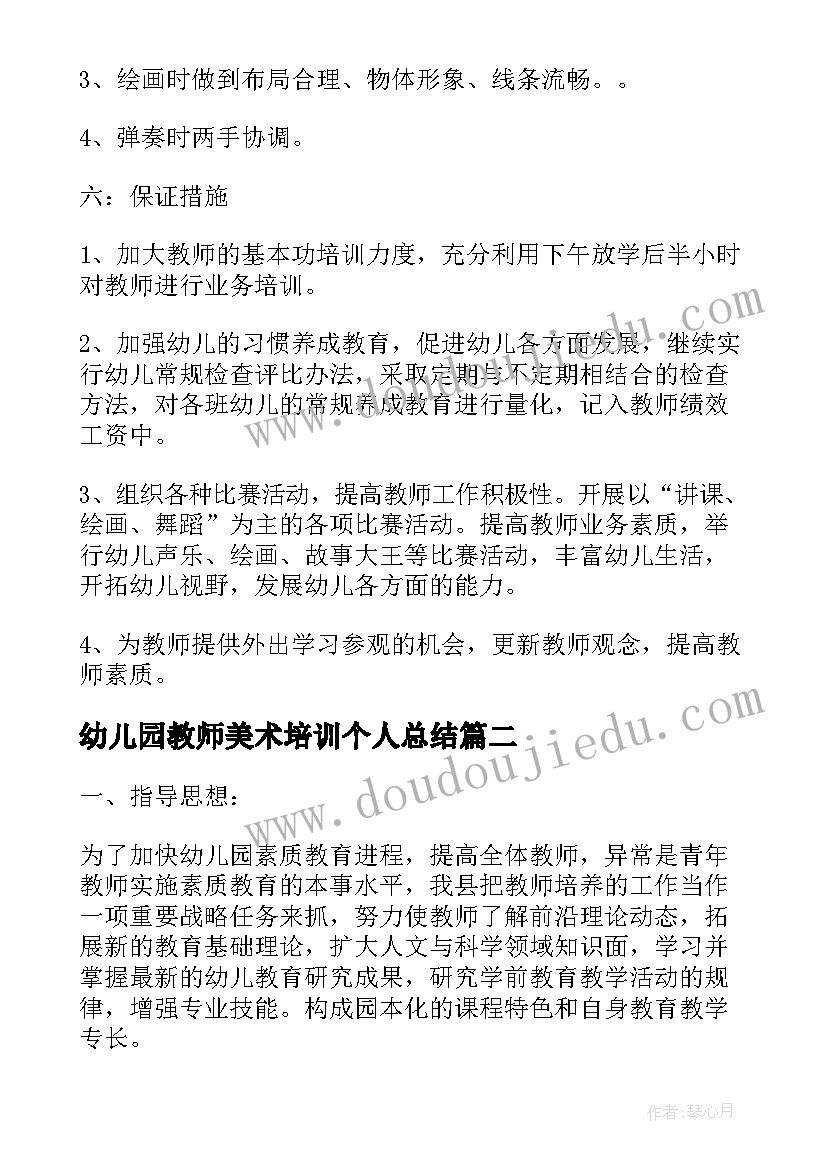 3、绘画时做到布局合理、物体形象、线条流畅。。

4、弹奏时两手协调。

六：保证措施

1、加大教师的基本功培训力度，充分利用下午放学后半小时对教师进行业务培训。

2、加强幼儿的习惯养成教育，促进幼儿各方面发展，继续实行幼儿常规检查评比办法，采取定期与不定期相结合的检查方法，对各班幼儿的常规养成教育进行量化，记入教师绩效工资中。

3、组织各种比赛活动，提高教师工作积极性。开展以“讲课、绘画、舞蹈”为主的各项比赛活动。提高教师业务素质，举行幼儿声乐、绘画、故事大王等比赛活动，丰富幼儿生活，开拓幼儿视野，发展幼儿各方面的能力。

4、为教师提供外出学习参观的机会，更新教师观念，提高教师素质。

幼儿园教师美术培训个人总结篇二

一、指导思想：

为了加快幼儿园素质教育进程，提高全体教师，异常是青年教师实施素质教育的本事水平，我县把教师培养的工作当作一项重要战略任务来抓，努力使教师了解前沿理论动态，拓展新的教育基础理论，扩大人文与科学领域知识面，学习并掌握最新的幼儿教育研究成果，研究学前教育教学活动的规律，增强专业技能。构成园本化的课程特色和自身教育教学专长。

www.doudoujiedu.com

作者：琴心月